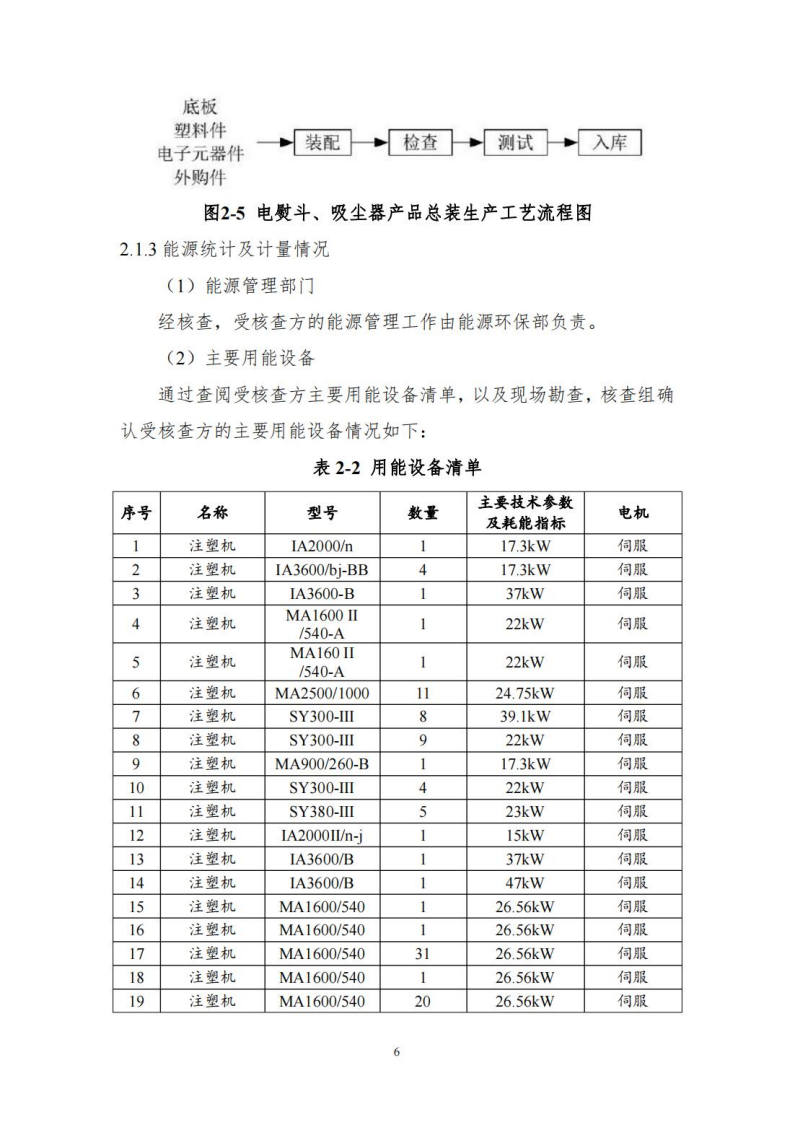 底板
塑料件
电子元器件
外购件

装配

检查

测试

入库

图2-5 电熨斗、吸尘器产品总装生产工艺流程图

2.1.3 能源统计及计量情况

（1）能源管理部门

经核查，受核查方的能源管理工作由能源环保部负责。

（2）主要用能设备

通过查阅受核查方主要用能设备清单，以及现场勘查，核查组确认受核查方的主要用能设备情况如下：

表 2-2 用能设备清单

| 序号 | 名称 | 型号 | 数量 | 主要技术参数及耗能指标 | 电机 |
|---|---|---|---|---|---|
| 1 | 注塑机 | IA2000/n | 1 | 17.3kW | 伺服 |
| 2 | 注塑机 | IA3600/bj-BB | 4 | 17.3kW | 伺服 |
| 3 | 注塑机 | IA3600-B | 1 | 37kW | 伺服 |
| 4 | 注塑机 | MA1600 II /540-A | 1 | 22kW | 伺服 |
| 5 | 注塑机 | MA160 II /540-A | 1 | 22kW | 伺服 |
| 6 | 注塑机 | MA2500/1000 | 11 | 24.75kW | 伺服 |
| 7 | 注塑机 | SY300-III | 8 | 39.1kW | 伺服 |
| 8 | 注塑机 | SY300-III | 9 | 22kW | 伺服 |
| 9 | 注塑机 | MA900/260-B | 1 | 17.3kW | 伺服 |
| 10 | 注塑机 | SY300-III | 4 | 22kW | 伺服 |
| 11 | 注塑机 | SY380-III | 5 | 23kW | 伺服 |
| 12 | 注塑机 | IA2000II/n-j | 1 | 15kW | 伺服 |
| 13 | 注塑机 | IA3600/B | 1 | 37kW | 伺服 |
| 14 | 注塑机 | IA3600/B | 1 | 47kW | 伺服 |
| 15 | 注塑机 | MA1600/540 | 1 | 26.56kW | 伺服 |
| 16 | 注塑机 | MA1600/540 | 1 | 26.56kW | 伺服 |
| 17 | 注塑机 | MA1600/540 | 31 | 26.56kW | 伺服 |
| 18 | 注塑机 | MA1600/540 | 1 | 26.56kW | 伺服 |
| 19 | 注塑机 | MA1600/540 | 20 | 26.56kW | 伺服 |

6